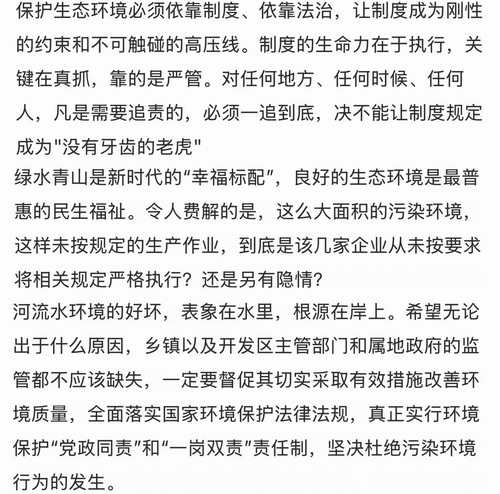 保护生态环境必须依靠制度、依靠法治，让制度成为刚性的约束和不可触碰的高压线。制度的生命力在于执行，关键在真抓，靠的是严管。对任何地方、任何时候、任何人，凡是需要追责的，必须一追到底，决不能让制度规定成为"没有牙齿的老虎"

绿水青山是新时代的“幸福标配”，良好的生态环境是最普惠的民生福祉。令人费解的是，这么大面积的污染环境，这样未按规定的生产作业，到底是该几家企业从未按要求将相关规定严格执行？还是另有隐情？

河流水环境的好坏，表象在水里，根源在岸上。希望无论出于什么原因，乡镇以及开发区主管部门和属地政府的监管都不应该缺失，一定要督促其切实采取有效措施改善环境质量，全面落实国家环境保护法律法规，真正实行环境保护“党政同责”和“一岗双责”责任制，坚决杜绝污染环境行为的发生。